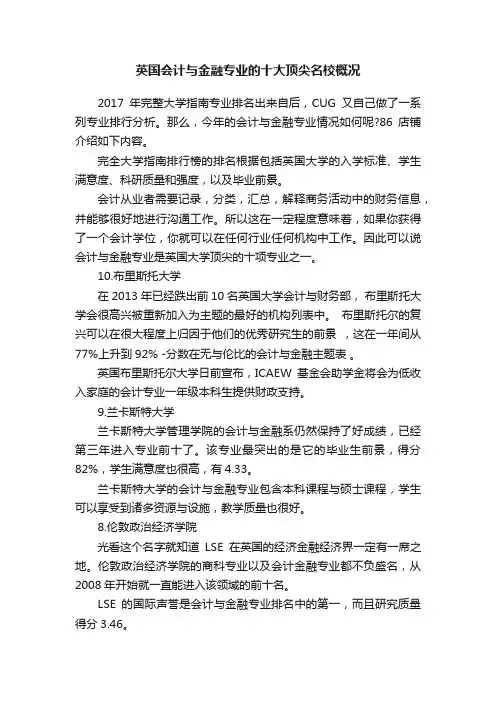 英国会计与金融专业的十大顶尖名校概况

2017 年完整大学指南专业排名出来自后，CUG 又自己做了一系列专业排行分析。那么，今年的会计与金融专业情况如何呢?86 店铺介绍如下内容。

完全大学指南排行榜的排名根据包括英国大学的入学标准、学生满意度、科研质量和强度，以及毕业前景。

会计从业者需要记录，分类，汇总，解释商务活动中的财务信息，并能够很好地进行沟通工作。所以这在一定程度意味着，如果你获得了一个会计学位，你就可以在任何行业任何机构中工作。因此可以说会计与金融专业是英国大学顶尖的十项专业之一。

10.布里斯托大学

在 2013 年已经跌出前 10 名英国大学会计与财务部， 布里斯托大学会很高兴被重新加入为主题的最好的机构列表中。 布里斯托尔的复兴可以在很大程度上归因于他们的优秀研究生的前景 ，这在一年间从 77%上升到 92% -分数在无与伦比的会计与金融主题表 。

英国布里斯托尔大学日前宣布，ICAEW 基金会助学金将会为低收入家庭的会计专业一年级本科生提供财政支持。

9.兰卡斯特大学

兰卡斯特大学管理学院的会计与金融系仍然保持了好成绩，已经第三年进入专业前十了。该专业最突出的是它的毕业生前景，得分 82%，学生满意度也很高，有 4.33。

兰卡斯特大学的会计与金融专业包含本科课程与硕士课程，学生可以享受到诸多资源与设施，教学质量也很好。

8.伦敦政治经济学院

光看这个名字就知道 LSE 在英国的经济金融经济界一定有一席之地。伦敦政治经济学院的商科专业以及会计金融专业都不负盛名，从 2008 年开始就一直能进入该领域的前十名。

LSE 的国际声誉是会计与金融专业排名中的第一，而且研究质量得分 3.46。